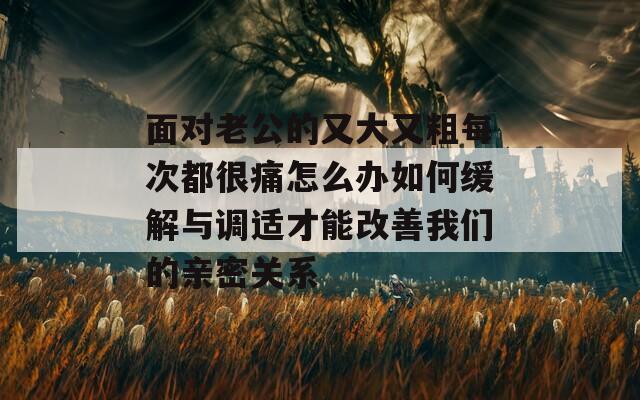 面对老公的又大又粗每次都很痛怎么办如何缓解与调适才能改善我们的亲密关系